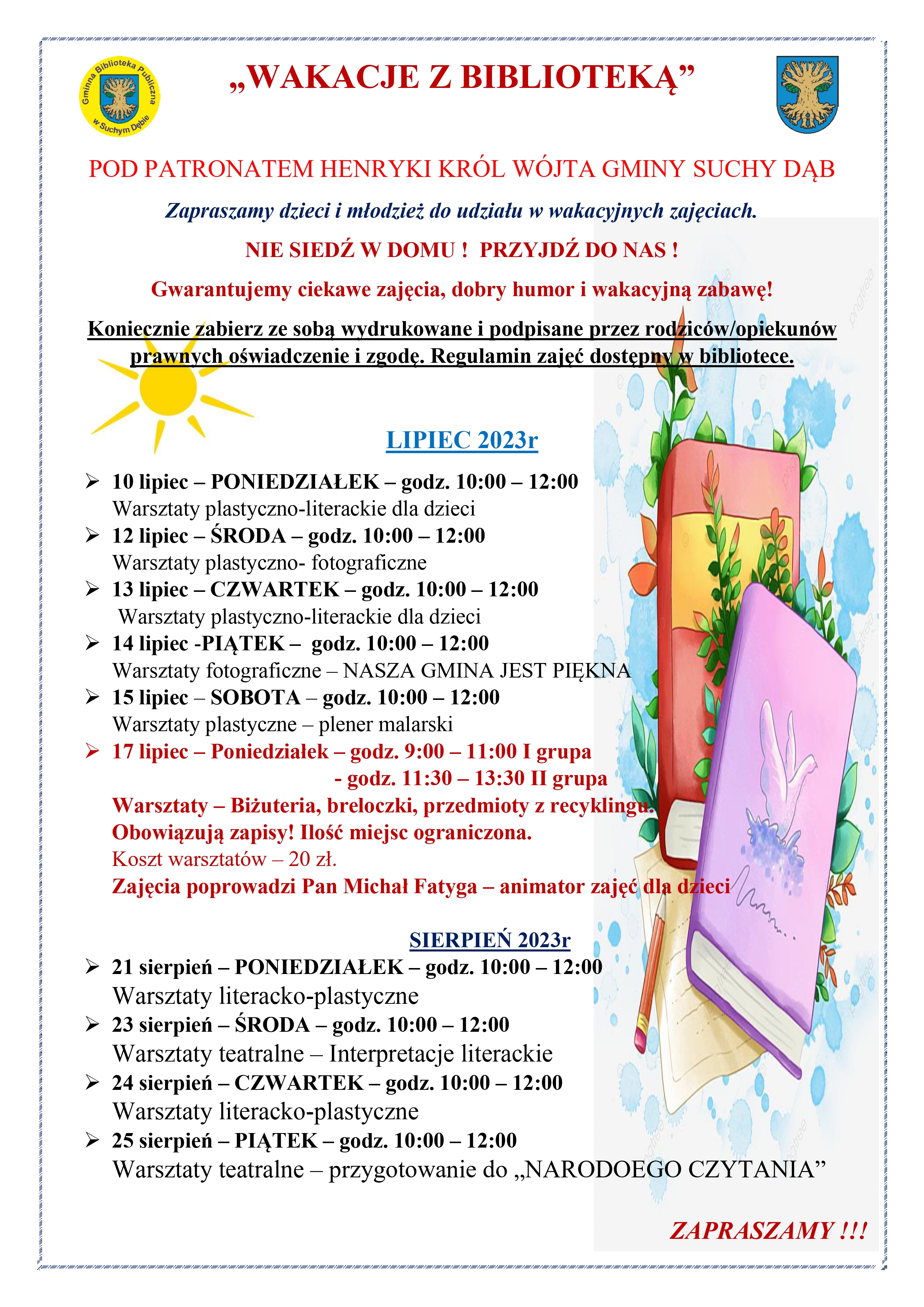 Gminna Biblioteka Publiczna w Suchym Dębie

„WAKACJE Z BIBLIOTEKĄ”

POD PATRONATEM HENRYKI KRÓL WÓJTA GMINY SUCHY DĄB

Zapraszamy dzieci i młodzież do udziału w wakacyjnych zajęciach.

NIE SIEDŹ W DOMU ! PRZYJDŹ DO NAS !

Gwarantujemy ciekawe zajęcia, dobry humor i wakacyjną zabawę!

Koniecznie zabierz ze sobą wydrukowane i podpisane przez rodziców/opiekunów prawnych oświadczenie i zgodę. Regulamin zajęć dostępny w bibliotece.

LIPIEC 2023r

➢ 10 lipiec – PONIEDZIAŁEK – godz. 10:00 – 12:00
Warsztaty plastyczno-literackie dla dzieci
➢ 12 lipiec – ŚRODA – godz. 10:00 – 12:00
Warsztaty plastyczno- fotograficzne
➢ 13 lipiec – CZWARTEK – godz. 10:00 – 12:00
Warsztaty plastyczno-literackie dla dzieci
➢ 14 lipiec -PIĄTEK – godz. 10:00 – 12:00
Warsztaty fotograficzne – NASZA GMINA JEST PIĘKNA
➢ 15 lipiec – SOBOTA – godz. 10:00 – 12:00
Warsztaty plastyczne – plener malarski
➢ 17 lipiec – Poniedziałek – godz. 9:00 – 11:00 I grupa
- godz. 11:30 – 13:30 II grupa
Warsztaty – Biżuteria, breloczki, przedmioty z recyklingu.
Obowiązują zapisy! Ilość miejsc ograniczona.
Koszt warsztatów – 20 zł.
Zajęcia poprowadzi Pan Michał Fatyga – animator zajęć dla dzieci

SIERPIEŃ 2023r

➢ 21 sierpień – PONIEDZIAŁEK – godz. 10:00 – 12:00
Warsztaty literacko-plastyczne
➢ 23 sierpień – ŚRODA – godz. 10:00 – 12:00
Warsztaty teatralne – Interpretacje literackie
➢ 24 sierpień – CZWARTEK – godz. 10:00 – 12:00
Warsztaty literacko-plastyczne
➢ 25 sierpień – PIĄTEK – godz. 10:00 – 12:00
Warsztaty teatralne – przygotowanie do „NARODOEGO CZYTANIA”

ZAPRASZAMY !!!